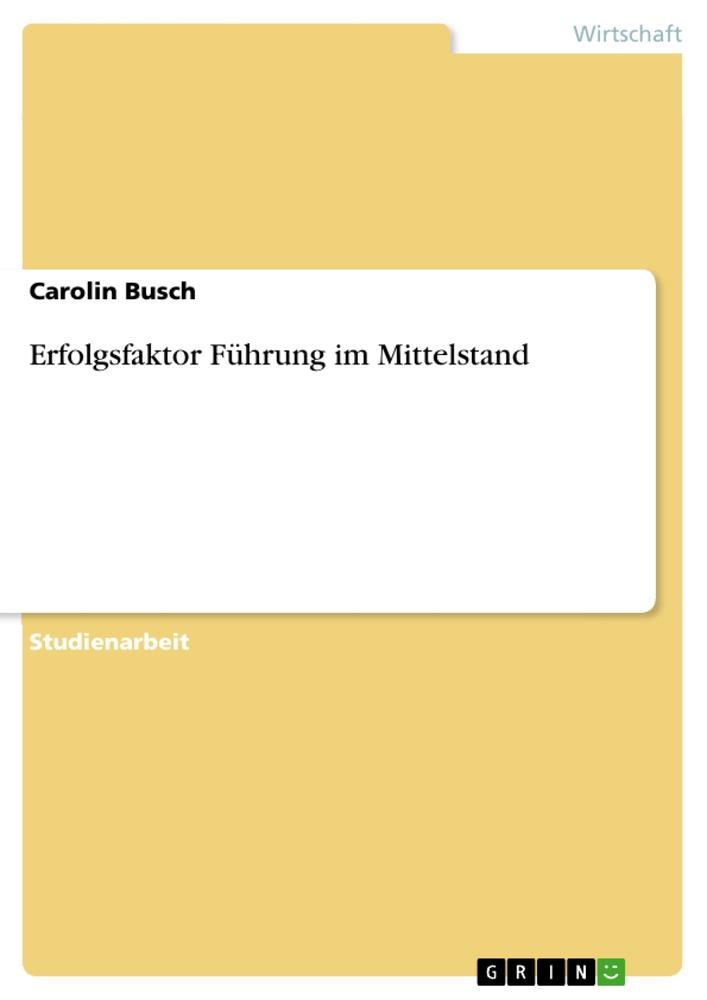 Wirtschaft

Carolin Busch

Erfolgsfaktor Führung im Mittelstand

Studienarbeit

GRIN